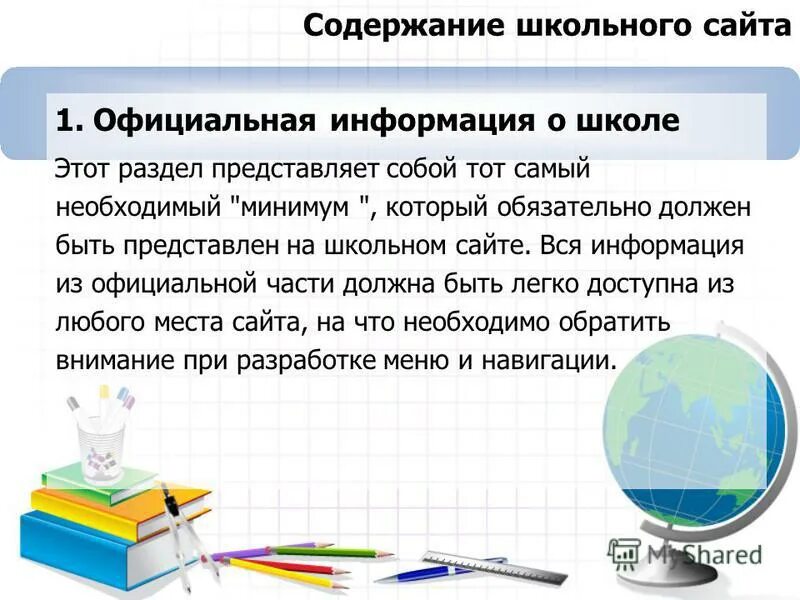 Содержание школьного сайта

1. Официальная информация о школе

Этот раздел представляет собой тот самый необходимый "минимум ", который обязательно должен быть представлен на школьном сайте. Вся информация из официальной части должна быть легко доступна из любого места сайта, на что необходимо обратить внимание при разработке меню и навигации.

MyShared